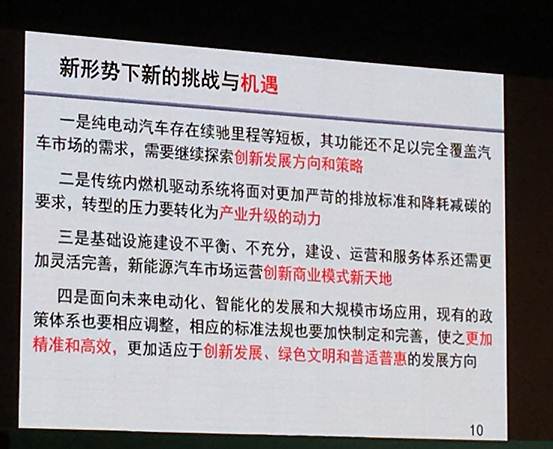 新形势下新的挑战与机遇

一是纯电动汽车存在续驰里程等短板，其功能还不足以完全覆盖汽车市场的需求，需要继续探索创新发展方向和策略

二是传统内燃机驱动系统将面对更加严苛的排放标准和降耗减碳的要求，转型的压力要转化为产业升级的动力

三是基础设施建设不平衡、不充分，建设、运营和服务体系还需更加灵活完善，新能源汽车市场运营创新商业模式新天地

四是面向未来电动化、智能化的发展和大规模市场应用，现有的政策体系也要相应调整，相应的标准法规也要加快制定和完善，使之更加精准和高效，更加适应于创新发展、绿色文明和普适普惠的发展方向

10